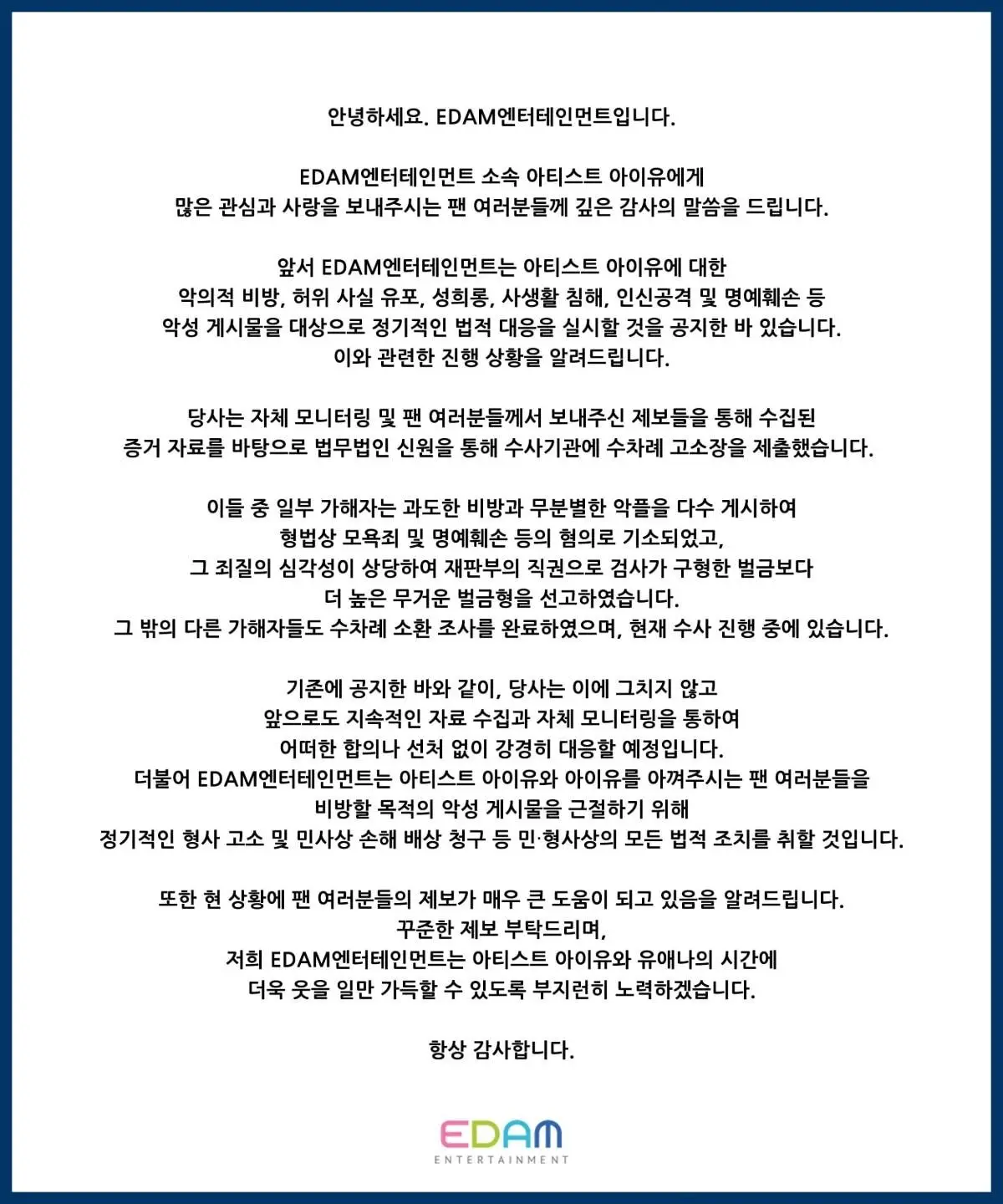 안녕하세요. EDAM엔터테인먼트입니다.

EDAM엔터테인먼트 소속 아티스트 아이유에게 많은 관심과 사랑을 보내주시는 팬 여러분들께 깊은 감사의 말씀을 드립니다.

앞서 EDAM엔터테인먼트는 아티스트 아이유에 대한 악의적 비방, 허위 사실 유포, 성희롱, 사생활 침해, 인신공격 및 명예훼손 등 악성 게시물을 대상으로 정기적인 법적 대응을 실시할 것을 공지한 바 있습니다. 이와 관련한 진행 상황을 알려드립니다.

당사는 자체 모니터링 및 팬 여러분들께서 보내주신 제보들을 통해 수집된 증거 자료를 바탕으로 법무법인 신원을 통해 수사기관에 수차례 고소장을 제출했습니다.

이들 중 일부 가해자는 과도한 비방과 무분별한 악플을 다수 게시하여 형법상 모욕죄 및 명예훼손 등의 혐의로 기소되었고, 그 죄질의 심각성이 상당하여 재판부의 직권으로 검사가 구형한 벌금보다 더 높은 무거운 벌금형을 선고하였습니다. 그 밖의 다른 가해자들도 수차례 소환 조사를 완료하였으며, 현재 수사 진행 중에 있습니다.

기존에 공지한 바와 같이, 당사는 이에 그치지 않고 앞으로도 지속적인 자료 수집과 자체 모니터링을 통하여 어떠한 합의나 선처 없이 강경히 대응할 예정입니다. 더불어 EDAM엔터테인먼트는 아티스트 아이유와 아이유를 아껴주시는 팬 여러분들을 비방할 목적의 악성 게시물을 근절하기 위해 정기적인 형사 고소 및 민사상 손해 배상 청구 등 민·형사상의 모든 법적 조치를 취할 것입니다.

또한 현 상황에 팬 여러분들의 제보가 매우 큰 도움이 되고 있음을 알려드립니다. 꾸준한 제보 부탁드리며, 저희 EDAM엔터테인먼트는 아티스트 아이유와 유애나의 시간에 더욱 웃을 일만 가득할 수 있도록 부지런히 노력하겠습니다.

항상 감사합니다.

EDAM
ENTERTAINMENT